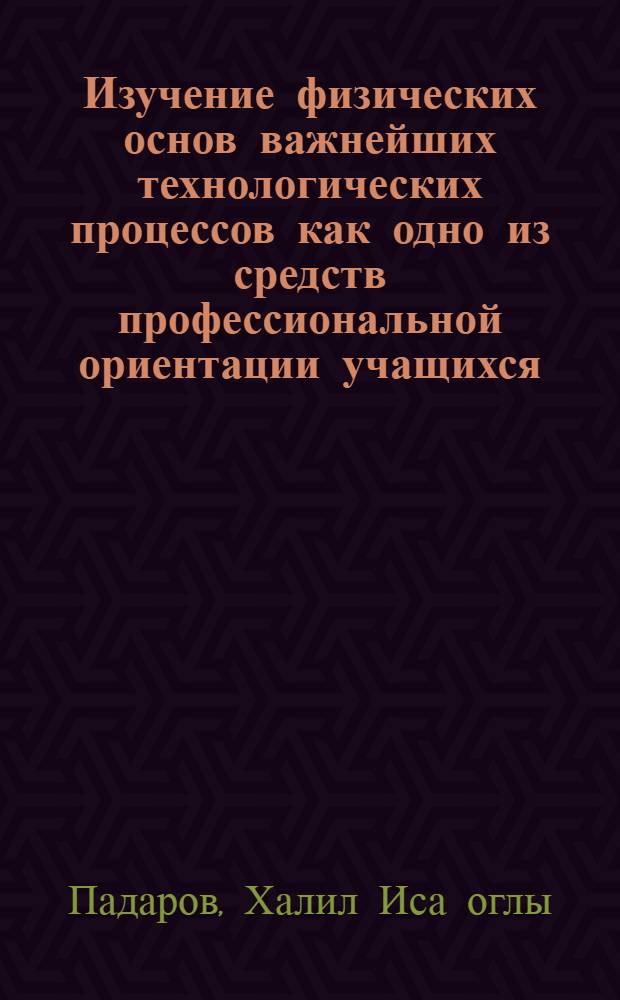 Изучение физических основ важнейших технологических процессов как одно из средств профессиональной ориентации учащихся

Падаров, Халил Иса оглы